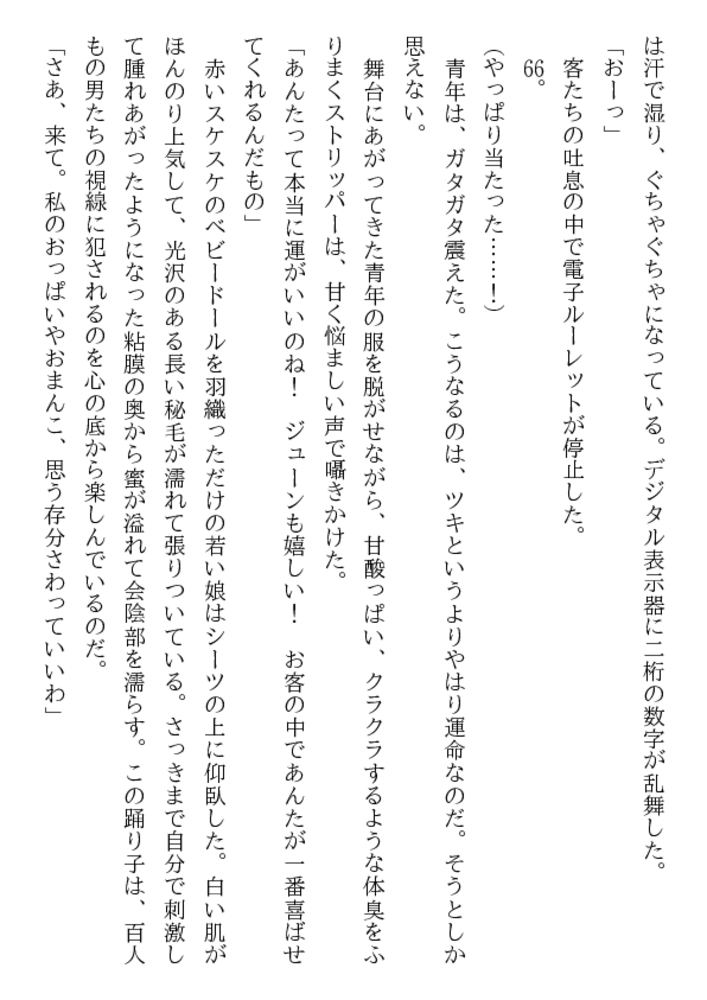 は汗で湿り、ぐちゃぐちゃになっている。デジタル表示器に二桁の数字が乱舞した。
「おーっ」
客たちの吐息の中で電子ルーレットが停止した。
66。
（やっぱり当たった……！）
青年は、ガタガタ震えた。こうなるのは、ツキというよりやはり運命なのだ。そうとしか思えない。
舞台にあがってきた青年の服を脱がせながら、甘酸っぱい、クラクラするような体臭をふりまくストリッパーは、甘く悩ましい声で囁きかけた。
「あんたって本当に運がいいのね！　ジューンも嬉しい！　お客の中であんたが一番喜ばせてくれるんだもの」
赤いスケスケのベビードールを羽織っただけの若い娘はシーツの上に仰臥した。白い肌がほんのり上気して、光沢のある長い秘毛が濡れて張りついている。さっきまで自分で刺激して腫れあがったようになった粘膜の奥から蜜が溢れて会陰部を濡らす。この踊り子は、百人もの男たちの視線に犯されるのを心の底から楽しんでいるのだ。
「さあ、来て。私のおっぱいやおまんこ、思う存分さわっていいわ」